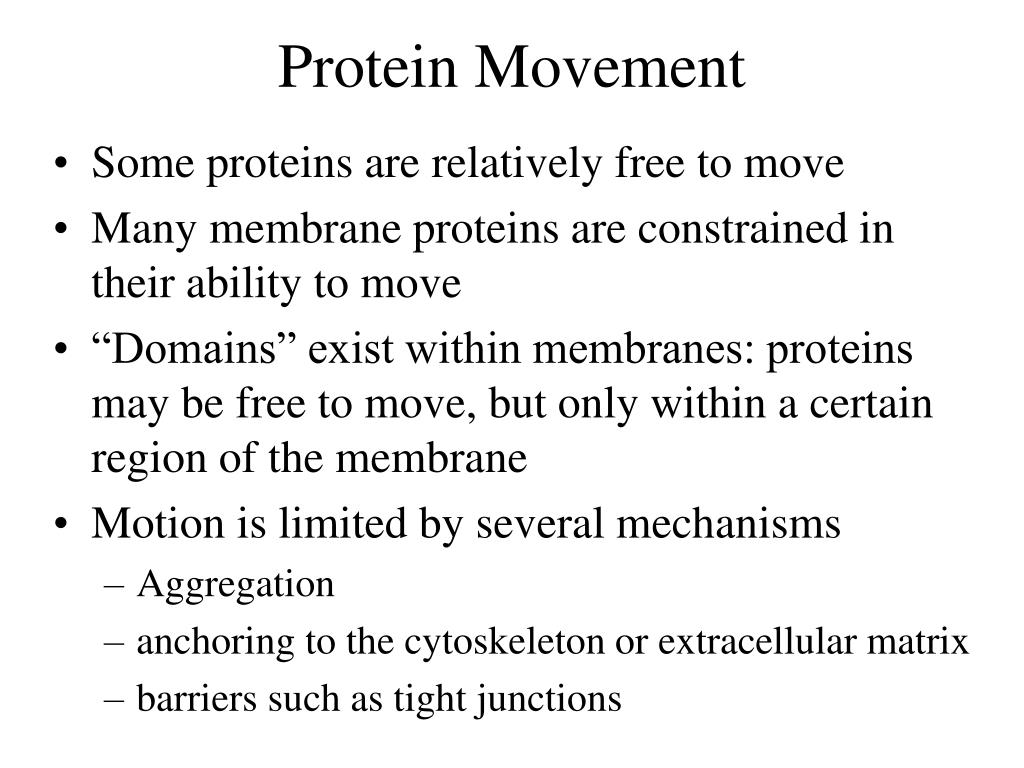 Protein Movement

• Some proteins are relatively free to move
• Many membrane proteins are constrained in their ability to move
• “Domains” exist within membranes: proteins may be free to move, but only within a certain region of the membrane
• Motion is limited by several mechanisms
  – Aggregation
  – anchoring to the cytoskeleton or extracellular matrix
  – barriers such as tight junctions